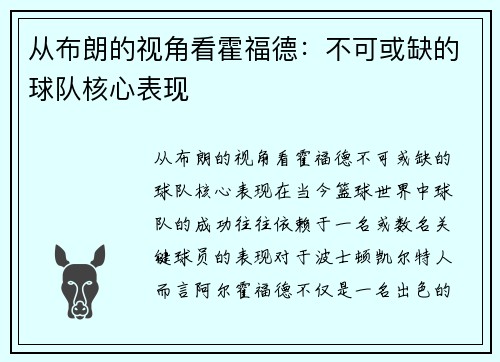 从布朗的视角看霍福德：不可或缺的球队核心表现

从布朗的视角看霍福德不可或缺的球队核心表现在当今篮球世界中球队的成功往往依赖于一名或数名关键球员的表现对于波士顿凯尔特人而言阿尔霍福德不仅是一名出色的